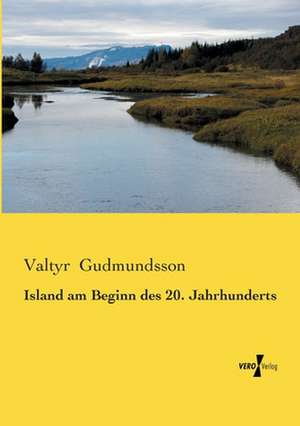 Valtyr Gudmundsson

Island am Beginn des 20. Jahrhunderts

VERO Verlag